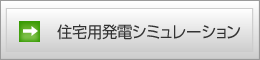 住宅用発電シミュレーション